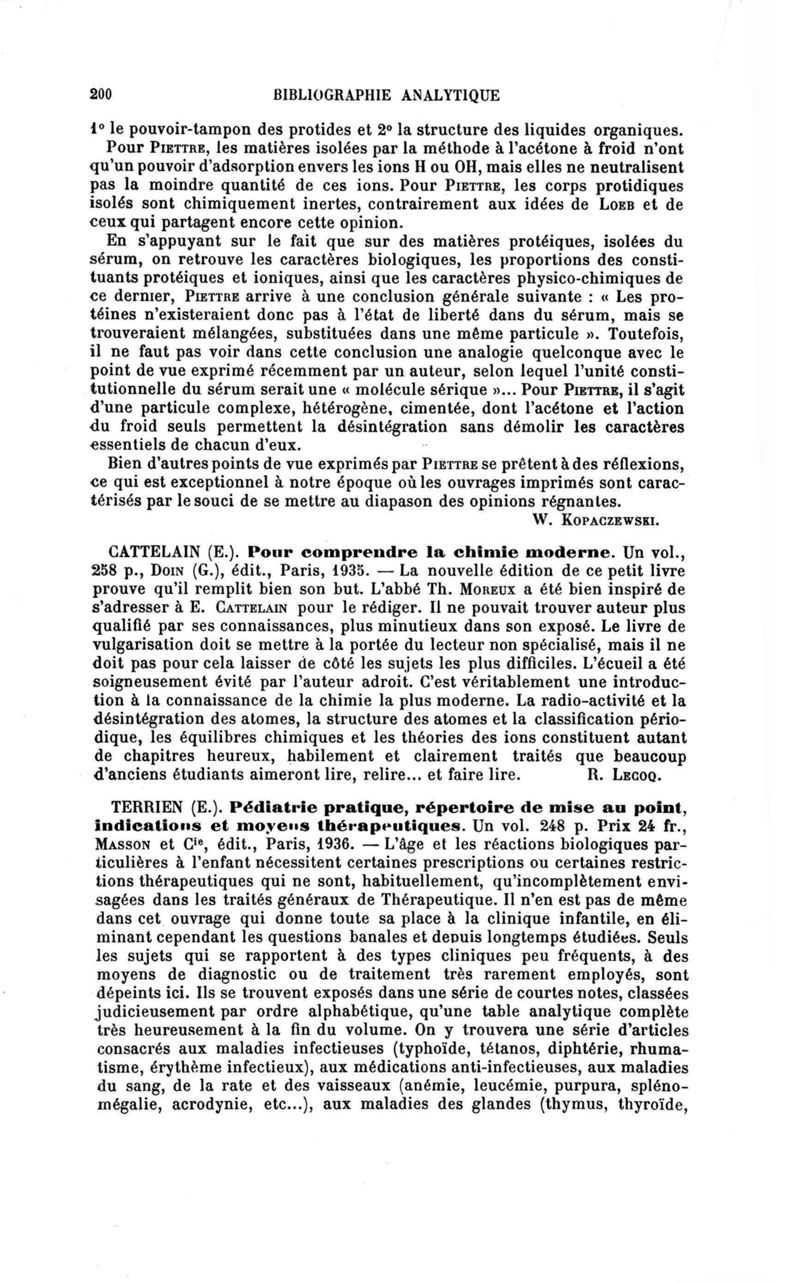 200 BIBLIOGRAPHIE ANALYTIQUE

1° le pouvoir-tampon des protides et 2° la structure des liquides organiques. Pour Piettre, les matières isolées par la méthode à l'acétone à froid n'ont qu'un pouvoir d'adsorption envers les ions H ou OH, mais elles ne neutralisent pas la moindre quantité de ces ions. Pour Piettre, les corps protidiques isolés sont chimiquement inertes, contrairement aux idées de Loeb et de ceux qui partagent encore cette opinion.

En s'appuyant sur le fait que sur des matières protéiques, isolées du sérum, on retrouve les caractères biologiques, les proportions des constituants protéiques et ioniques, ainsi que les caractères physico-chimiques de ce dernier, Piettre arrive à une conclusion générale suivante : « Les protéines n'existeraient donc pas à l'état de liberté dans du sérum, mais se trouveraient mélangées, substituées dans une même particule ». Toutefois, il ne faut pas voir dans cette conclusion une analogie quelconque avec le point de vue exprimé récemment par un auteur, selon lequel l'unité constitutionnelle du sérum serait une « molécule sérique »... Pour Piettre, il s'agit d'une particule complexe, hétérogène, cimentée, dont l'acétone et l'action du froid seuls permettent la désintégration sans démolir les caractères essentiels de chacun d'eux.

Bien d'autres points de vue exprimés par Piettre se prêtent à des réflexions, ce qui est exceptionnel à notre époque où les ouvrages imprimés sont caractérisés par le souci de se mettre au diapason des opinions régnantes.

W. Kopaczewski.

CATTELAIN (E.). Pour comprendre la chimie moderne. Un vol., 258 p., Doin (G.), édit., Paris, 1935. — La nouvelle édition de ce petit livre prouve qu'il remplit bien son but. L'abbé Th. Moreux a été bien inspiré de s'adresser à E. Cattelain pour le rédiger. Il ne pouvait trouver auteur plus qualifié par ses connaissances, plus minutieux dans son exposé. Le livre de vulgarisation doit se mettre à la portée du lecteur non spécialisé, mais il ne doit pas pour cela laisser de côté les sujets les plus difficiles. L'écueil a été soigneusement évité par l'auteur adroit. C'est véritablement une introduction à la connaissance de la chimie la plus moderne. La radio-activité et la désintégration des atomes, la structure des atomes et la classification périodique, les équilibres chimiques et les théories des ions constituent autant de chapitres heureux, habilement et clairement traités que beaucoup d'anciens étudiants aimeront lire, relire... et faire lire. R. Lecoq.

TERRIEN (E.). Pédiatrie pratique, répertoire de mise au point, indications et moyens thérapeutiques. Un vol. 248 p. Prix 24 fr., Masson et Cie, édit., Paris, 1936. — L'âge et les réactions biologiques particulières à l'enfant nécessitent certaines prescriptions ou certaines restrictions thérapeutiques qui ne sont, habituellement, qu'incomplètement envisagées dans les traités généraux de Thérapeutique. Il n'en est pas de même dans cet ouvrage qui donne toute sa place à la clinique infantile, en éliminant cependant les questions banales et depuis longtemps étudiées. Seuls les sujets qui se rapportent à des types cliniques peu fréquents, à des moyens de diagnostic ou de traitement très rarement employés, sont dépeints ici. Ils se trouvent exposés dans une série de courtes notes, classées judicieusement par ordre alphabétique, qu'une table analytique complète très heureusement à la fin du volume. On y trouvera une série d'articles consacrés aux maladies infectieuses (typhoïde, tétanos, diphtérie, rhumatisme, érythème infectieux), aux médications anti-infectieuses, aux maladies du sang, de la rate et des vaisseaux (anémie, leucémie, purpura, splénomégalie, acrodynie, etc...), aux maladies des glandes (thymus, thyroïde,